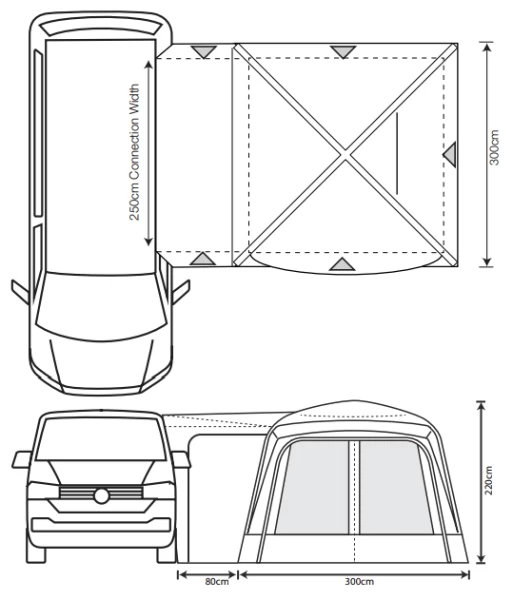 250cm Connection Width

300cm

220cm

80cm

300cm